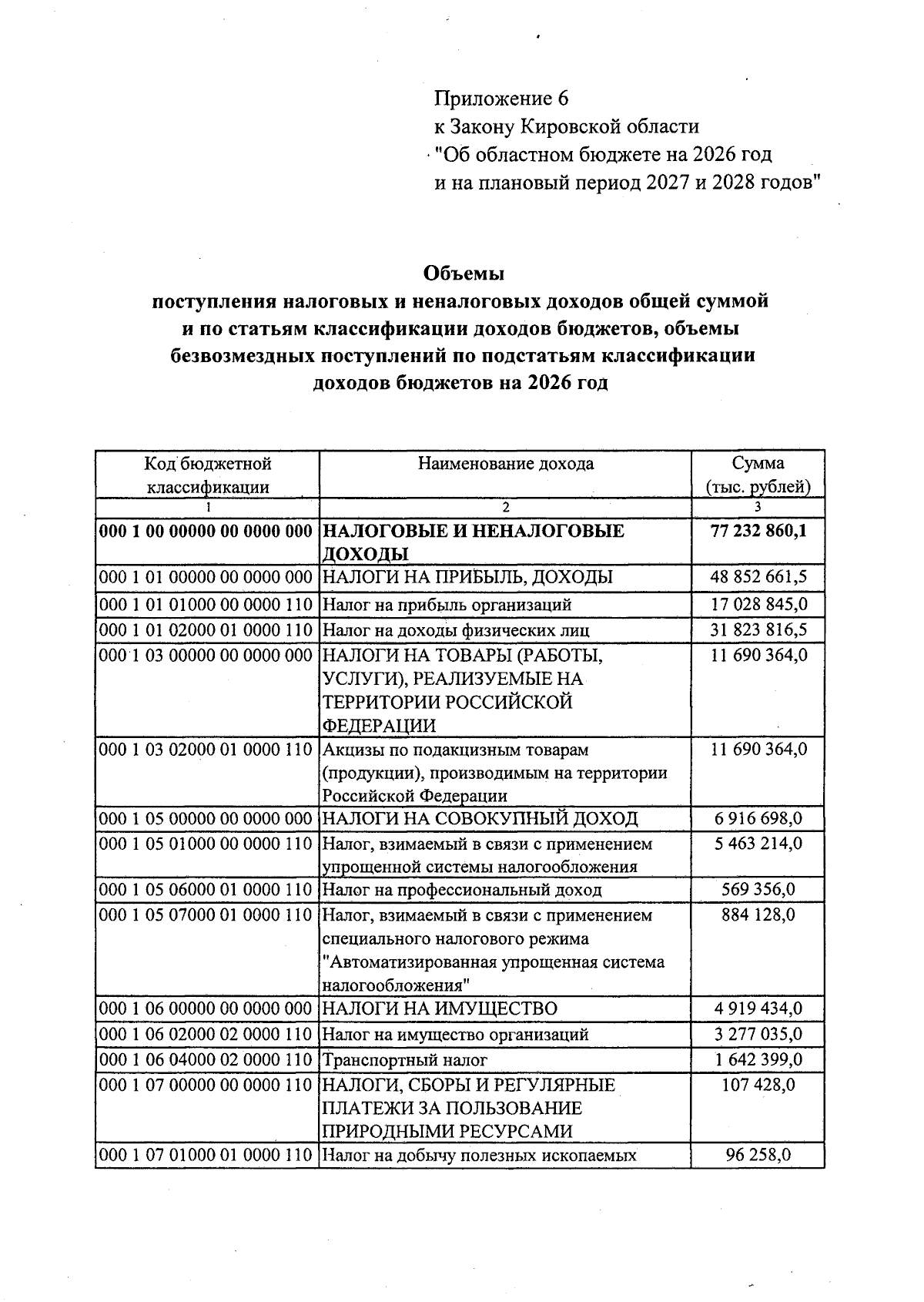 Приложение 6
к Закону Кировской области
"Об областном бюджете на 2026 год
и на плановый период 2027 и 2028 годов"

Объемы
поступления налоговых и неналоговых доходов общей суммой и по статьям классификации доходов бюджетов, объемы безвозмездных поступлений по подстатьям классификации доходов бюджетов на 2026 год

| Код бюджетной классификации | Наименование дохода | Сумма (тыс. рублей) |
|---|---|---|
| 1 | 2 | 3 |
| 000 1 00 00000 00 0000 000 | НАЛОГОВЫЕ И НЕНАЛОГОВЫЕ ДОХОДЫ | 77 232 860,1 |
| 000 1 01 00000 00 0000 000 | НАЛОГИ НА ПРИБЫЛЬ, ДОХОДЫ | 48 852 661,5 |
| 000 1 01 01000 00 0000 110 | Налог на прибыль организаций | 17 028 845,0 |
| 000 1 01 02000 01 0000 110 | Налог на доходы физических лиц | 31 823 816,5 |
| 000 1 03 00000 00 0000 000 | НАЛОГИ НА ТОВАРЫ (РАБОТЫ, УСЛУГИ), РЕАЛИЗУЕМЫЕ НА ТЕРРИТОРИИ РОССИЙСКОЙ ФЕДЕРАЦИИ | 11 690 364,0 |
| 000 1 03 02000 01 0000 110 | Акцизы по подакцизным товарам (продукции), производимым на территории Российской Федерации | 11 690 364,0 |
| 000 1 05 00000 00 0000 000 | НАЛОГИ НА СОВОКУПНЫЙ ДОХОД | 6 916 698,0 |
| 000 1 05 01000 00 0000 110 | Налог, взимаемый в связи с применением упрощенной системы налогообложения | 5 463 214,0 |
| 000 1 05 06000 01 0000 110 | Налог на профессиональный доход | 569 356,0 |
| 000 1 05 07000 01 0000 110 | Налог, взимаемый в связи с применением специального налогового режима "Автоматизированная упрощенная система налогообложения" | 884 128,0 |
| 000 1 06 00000 00 0000 000 | НАЛОГИ НА ИМУЩЕСТВО | 4 919 434,0 |
| 000 1 06 02000 02 0000 110 | Налог на имущество организаций | 3 277 035,0 |
| 000 1 06 04000 02 0000 110 | Транспортный налог | 1 642 399,0 |
| 000 1 07 00000 00 0000 110 | НАЛОГИ, СБОРЫ И РЕГУЛЯРНЫЕ ПЛАТЕЖИ ЗА ПОЛЬЗОВАНИЕ ПРИРОДНЫМИ РЕСУРСАМИ | 107 428,0 |
| 000 1 07 01000 01 0000 110 | Налог на добычу полезных ископаемых | 96 258,0 |